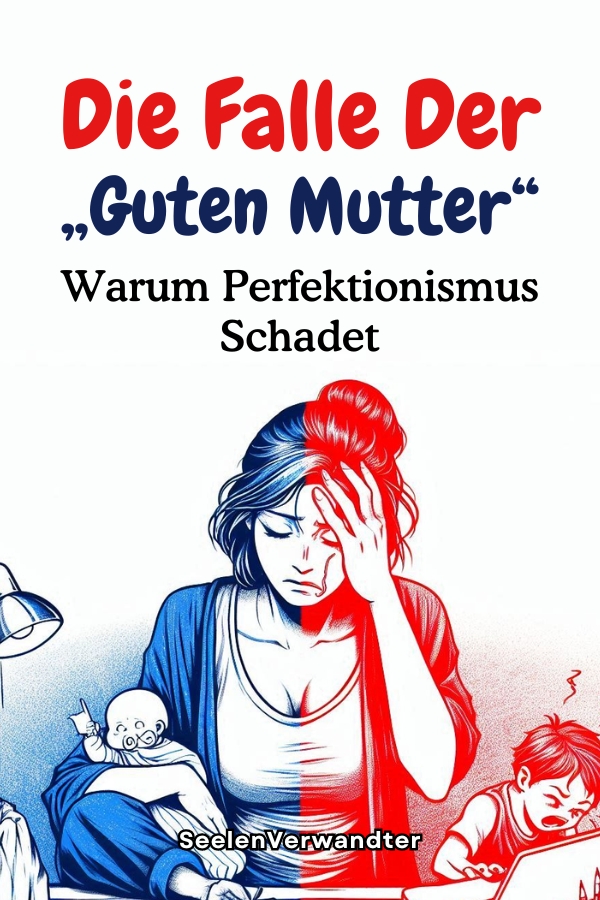 Die Falle Der „Guten Mutter“

Warum Perfektionismus Schadet

SeelenVerwandter